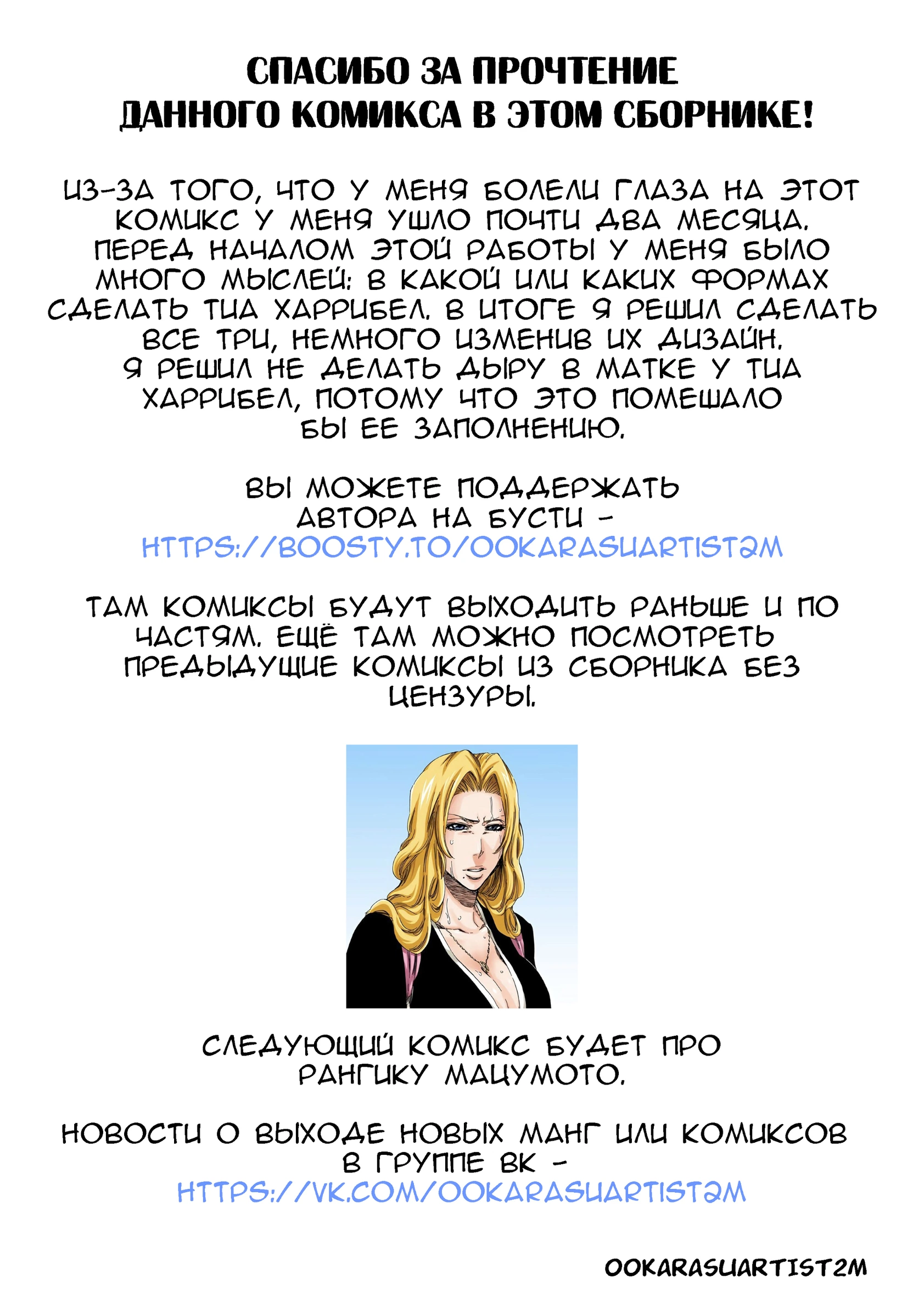 СПАСИБО ЗА ПРОЧТЕНИЕ ДАННОГО КОМИКСА В ЭТОМ СБОРНИКЕ!

ИЗ-ЗА ТОГО, ЧТО У МЕНЯ БОЛЕЛИ ГЛАЗА НА ЭТОТ КОМИКС У МЕНЯ УШЛО ПОЧТИ ДВА МЕСЯЦА. ПЕРЕД НАЧАЛОМ ЭТОЙ РАБОТЫ У МЕНЯ БЫЛО МНОГО МЫСЛЕЙ: В КАКОЙ ИЛИ КАКИХ ФОРМАХ СДЕЛАТЬ ТИА ХАРРИБЕЛ. В ИТОГЕ Я РЕШИЛ СДЕЛАТЬ ВСЕ ТРИ, НЕМНОГО ИЗМЕНИВ ИХ ДИЗАЙН. Я РЕШИЛ НЕ ДЕЛАТЬ ДЫРУ В МАТКЕ У ТИА ХАРРИБЕЛ, ПОТОМУ ЧТО ЭТО ПОМЕШАЛО БЫ ЕЕ ЗАПОЛНЕНИЮ.

ВЫ МОЖЕТЕ ПОДДЕРЖАТЬ АВТОРА НА БУСТИ - HTTPS://BOOSTY.TO/OOKARASUARTIST2M

ТАМ КОМИКСЫ БУДУТ ВЫХОДИТЬ РАНЬШЕ И ПО ЧАСТЯМ. ЕЩЁ ТАМ МОЖНО ПОСМОТРЕТЬ ПРЕДЫДУЩИЕ КОМИКСЫ ИЗ СБОРНИКА БЕЗ ЦЕНЗУРЫ.

СЛЕДУЮЩИЙ КОМИКС БУДЕТ ПРО РАНГИКУ МАЦУМОТО.

НОВОСТИ О ВЫХОДЕ НОВЫХ МАНГ ИЛИ КОМИКСОВ В ГРУППЕ ВК - HTTPS://VK.COM/OOKARASUARTIST2M

OOKARASUARTIST2M